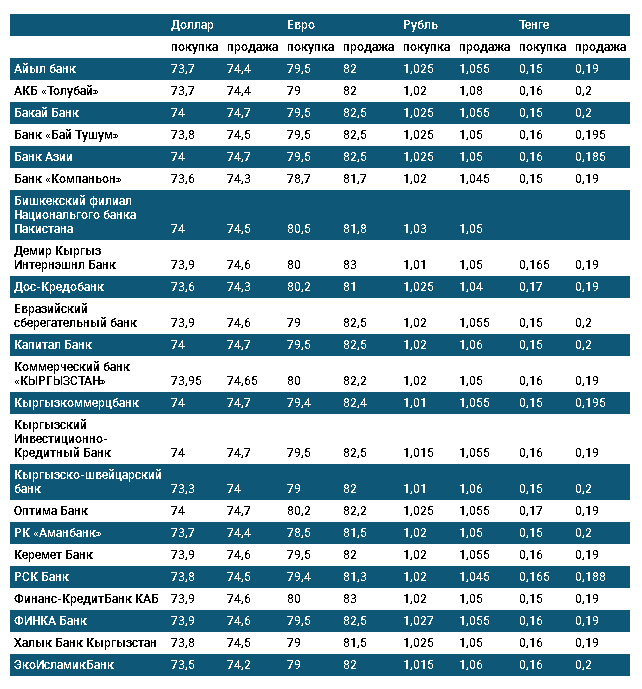 |  | Доллар |  | Евро |  | Рубль |  | Тенге |  |
|---|---|---|---|---|---|---|---|---|
|  | покупка | продажа | покупка | продажа | покупка | продажа | покупка | продажа |
| Айыл банк | 73,7 | 74,4 | 79,5 | 82 | 1,025 | 1,055 | 0,15 | 0,19 |
| АКБ «Толубай» | 73,7 | 74,4 | 79 | 82 | 1,02 | 1,08 | 0,16 | 0,2 |
| Бакай Банк | 74 | 74,7 | 79,5 | 82,5 | 1,025 | 1,055 | 0,15 | 0,2 |
| Банк «Бай Тушум» | 73,8 | 74,5 | 79,5 | 82,5 | 1,025 | 1,05 | 0,16 | 0,195 |
| Банк Азии | 74 | 74,7 | 79,5 | 82,5 | 1,025 | 1,05 | 0,16 | 0,185 |
| Банк «Компаньон» | 73,6 | 74,3 | 78,7 | 81,7 | 1,02 | 1,045 | 0,15 | 0,19 |
| Бишкекский филиал Национального банка Пакистана | 74 | 74,5 | 80,5 | 81,8 | 1,03 | 1,05 |  |  |
| Демир Кыргыз Интернэшнл Банк | 73,9 | 74,6 | 80 | 83 | 1,01 | 1,05 | 0,165 | 0,19 |
| Дос-Кредобанк | 73,6 | 74,3 | 80,2 | 81 | 1,025 | 1,04 | 0,17 | 0,19 |
| Евразийский сберегательный банк | 73,9 | 74,6 | 79 | 82,5 | 1,02 | 1,055 | 0,15 | 0,2 |
| Капитал Банк | 74 | 74,7 | 79,5 | 82,5 | 1,02 | 1,06 | 0,15 | 0,2 |
| Коммерческий банк «КЫРГЫЗСТАН» | 73,95 | 74,65 | 80 | 82,2 | 1,02 | 1,05 | 0,16 | 0,19 |
| Кыргызкоммерцбанк | 74 | 74,7 | 79,4 | 82,4 | 1,01 | 1,055 | 0,15 | 0,195 |
| Кыргызский Инвестиционно-Кредитный Банк | 74 | 74,7 | 79,5 | 82,5 | 1,015 | 1,055 | 0,16 | 0,19 |
| Кыргызско-швейцарский банк | 73,3 | 74 | 79 | 82 | 1,01 | 1,06 | 0,15 | 0,2 |
| Оптима Банк | 74 | 74,7 | 80,2 | 82,2 | 1,025 | 1,055 | 0,17 | 0,19 |
| РК «Аманбанк» | 73,7 | 74,4 | 78,5 | 81,5 | 1,02 | 1,05 | 0,15 | 0,2 |
| Керемет Банк | 73,9 | 74,6 | 79,5 | 82 | 1,02 | 1,055 | 0,16 | 0,19 |
| РСК Банк | 73,8 | 74,5 | 79,4 | 81,3 | 1,02 | 1,045 | 0,165 | 0,188 |
| Финанс-КредитБанк КАБ | 73,9 | 74,6 | 80 | 83 | 1,02 | 1,05 | 0,15 | 0,19 |
| ФИНКА Банк | 73,9 | 74,6 | 79,5 | 82,5 | 1,027 | 1,055 | 0,16 | 0,19 |
| Халык Банк Кыргызстан | 73,8 | 74,5 | 79 | 81,5 | 1,025 | 1,05 | 0,16 | 0,19 |
| ЭкоИсламикБанк | 73,5 | 74,2 | 79 | 82 | 1,015 | 1,06 | 0,16 | 0,2 |